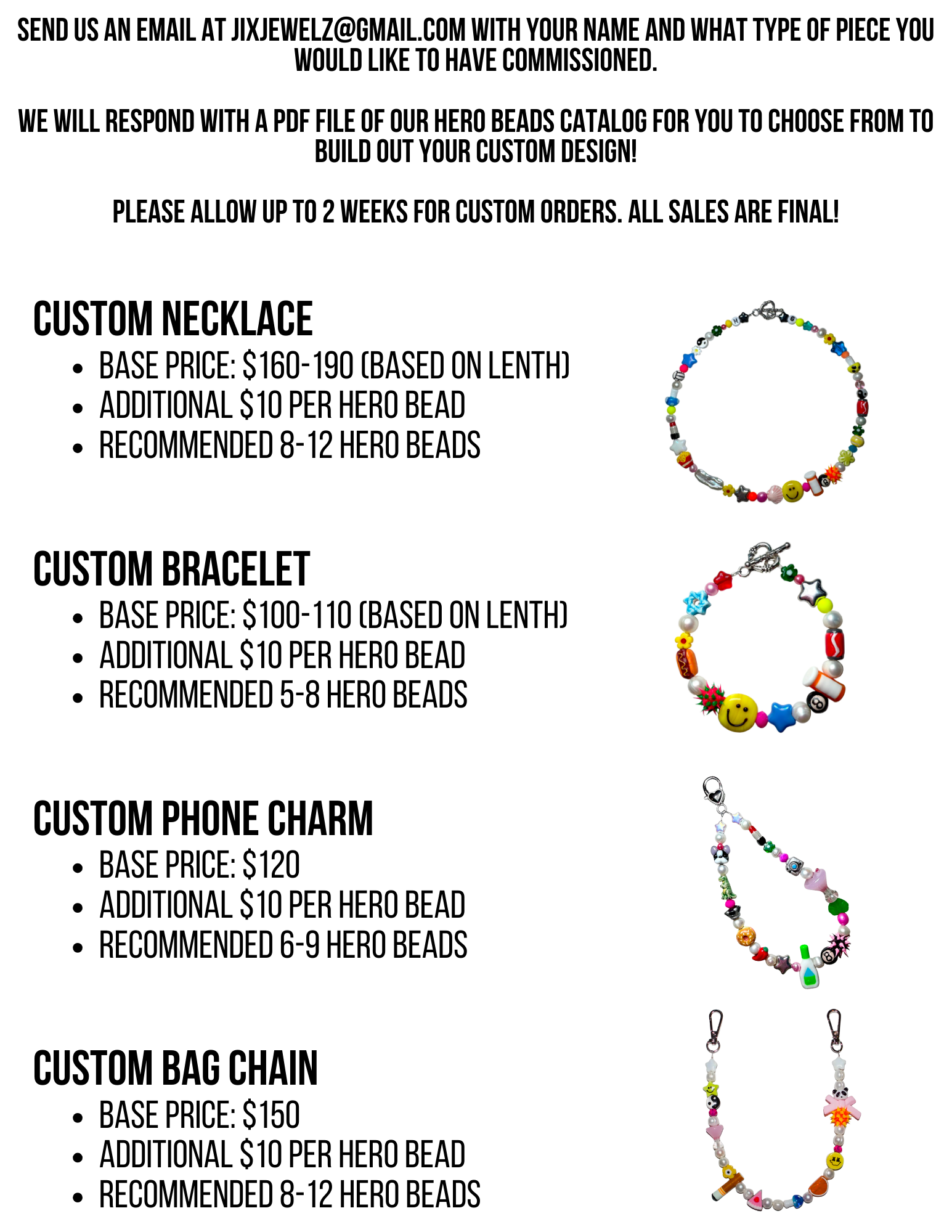 SEND US AN EMAIL AT JIXJEWELZ@GMAIL.COM WITH YOUR NAME AND WHAT TYPE OF PIECE YOU WOULD LIKE TO HAVE COMMISSIONED.

WE WILL RESPOND WITH A PDF FILE OF OUR HERO BEADS CATALOG FOR YOU TO CHOOSE FROM TO BUILD OUT YOUR CUSTOM DESIGN!

PLEASE ALLOW UP TO 2 WEEKS FOR CUSTOM ORDERS. ALL SALES ARE FINAL!

CUSTOM NECKLACE
• BASE PRICE: $160-190 (BASED ON LENTH)
• ADDITIONAL $10 PER HERO BEAD
• RECOMMENDED 8-12 HERO BEADS

CUSTOM BRACELET
• BASE PRICE: $100-110 (BASED ON LENTH)
• ADDITIONAL $10 PER HERO BEAD
• RECOMMENDED 5-8 HERO BEADS

CUSTOM PHONE CHARM
• BASE PRICE: $120
• ADDITIONAL $10 PER HERO BEAD
• RECOMMENDED 6-9 HERO BEADS

CUSTOM BAG CHAIN
• BASE PRICE: $150
• ADDITIONAL $10 PER HERO BEAD
• RECOMMENDED 8-12 HERO BEADS